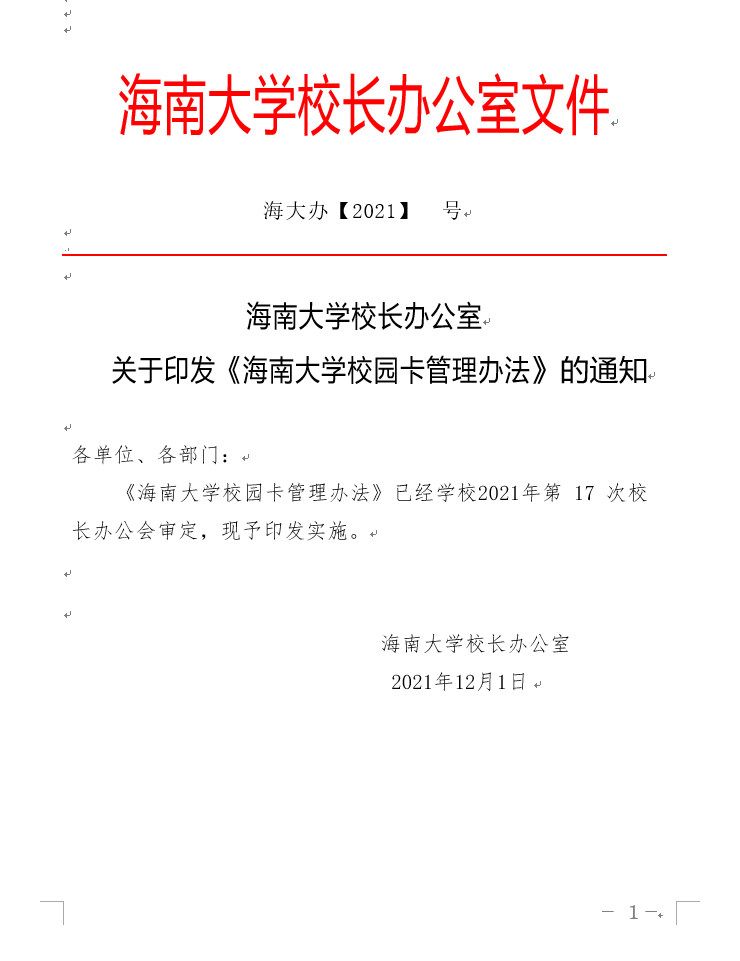 海南大学校长办公室文件

海大办【2021】 号

海南大学校长办公室
关于印发《海南大学校园卡管理办法》的通知

各单位、各部门：

《海南大学校园卡管理办法》已经学校2021年第 17 次校长办公会审定，现予印发实施。

海南大学校长办公室
2021年12月1日

— 1 —